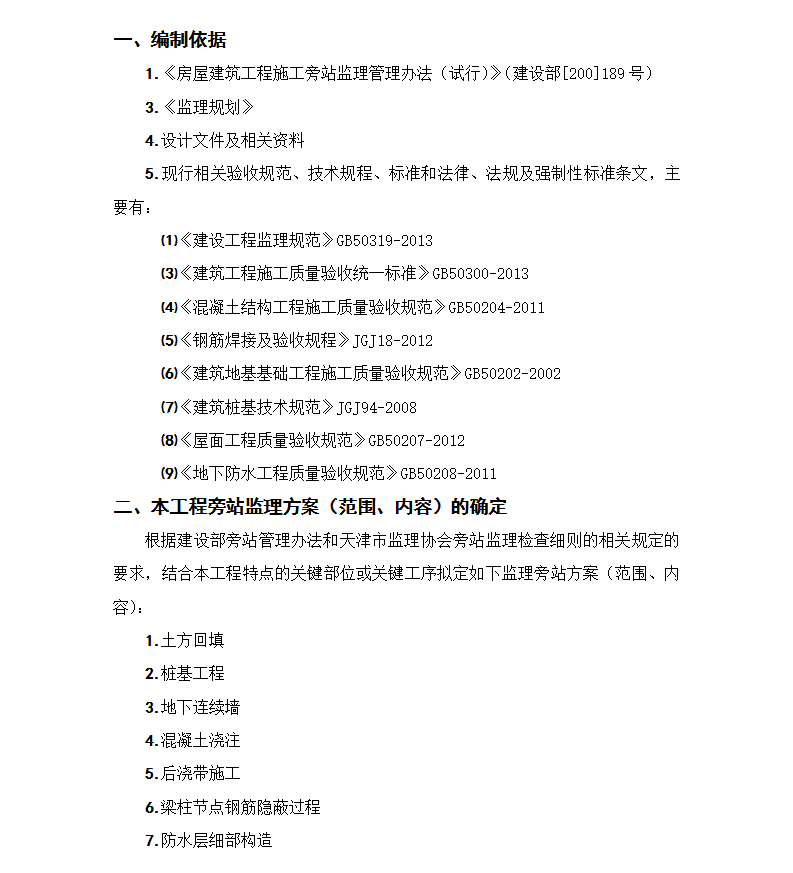 一、编制依据

1.《房屋建筑工程施工旁站监理管理办法（试行）》（建设部[200]189号）

3.《监理规划》

4.设计文件及相关资料

5.现行相关验收规范、技术规程、标准和法律、法规及强制性标准条文，主要有：

(1)《建设工程监理规范》GB50319-2013

(3)《建筑工程施工质量验收统一标准》GB50300-2013

(4)《混凝土结构工程施工质量验收规范》GB50204-2011

(5)《钢筋焊接及验收规程》JGJ18-2012

(6)《建筑地基基础工程施工质量验收规范》GB50202-2002

(7)《建筑桩基技术规范》JGJ94-2008

(8)《屋面工程质量验收规范》GB50207-2012

(9)《地下防水工程质量验收规范》GB50208-2011

二、本工程旁站监理方案（范围、内容）的确定

根据建设部旁站管理办法和天津市监理协会旁站监理检查细则的相关规定的要求，结合本工程特点的关键部位或关键工序拟定如下监理旁站方案（范围、内容）：

1.土方回填

2.桩基工程

3.地下连续墙

4.混凝土浇注

5.后浇带施工

6.梁柱节点钢筋隐蔽过程

7.防水层细部构造